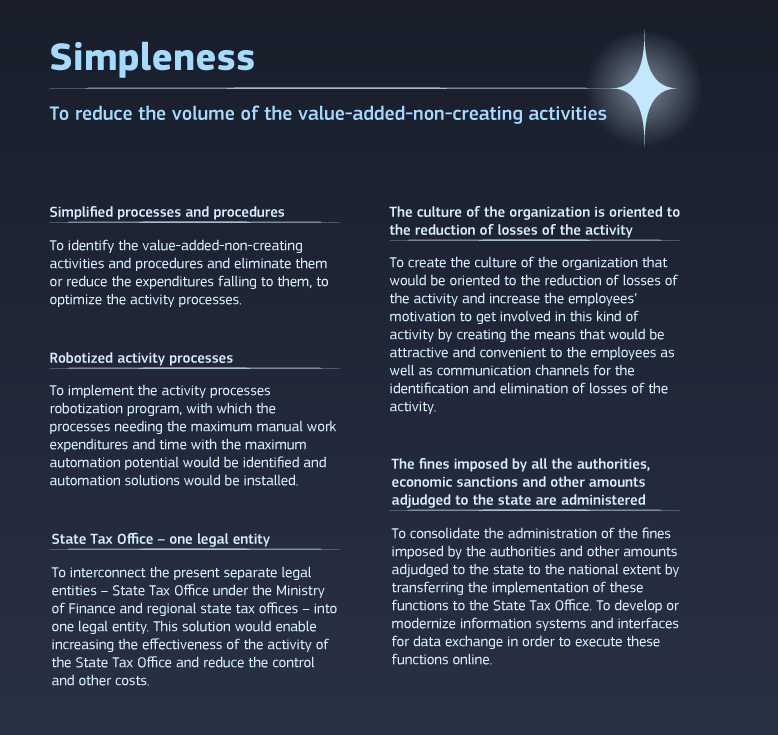 Simpleness

To reduce the volume of the value-added-non-creating activities

Simplified processes and procedures

To identify the value-added-non-creating activities and procedures and eliminate them or reduce the expenditures falling to them, to optimize the activity processes.

Robotized activity processes

To implement the activity processes robotization program, with which the processes needing the maximum manual work expenditures and time with the maximum automation potential would be identified and automation solutions would be installed.

State Tax Office – one legal entity

To interconnect the present separate legal entities – State Tax Office under the Ministry of Finance and regional state tax offices – into one legal entity. This solution would enable increasing the effectiveness of the activity of the State Tax Office and reduce the control and other costs.

The culture of the organization is oriented to the reduction of losses of the activity

To create the culture of the organization that would be oriented to the reduction of losses of the activity and increase the employees' motivation to get involved in this kind of activity by creating the means that would be attractive and convenient to the employees as well as communication channels for the identification and elimination of losses of the activity.

The fines imposed by all the authorities, economic sanctions and other amounts adjudged to the state are administered

To consolidate the administration of the fines imposed by the authorities and other amounts adjudged to the state to the national extent by transferring the implementation of these functions to the State Tax Office. To develop or modernize information systems and interfaces for data exchange in order to execute these functions online.